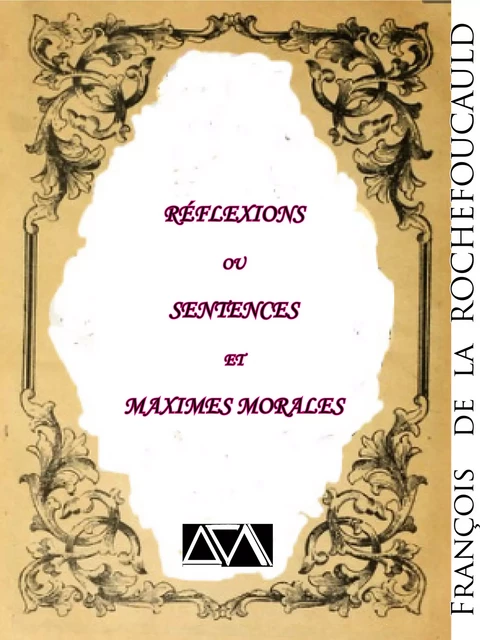 RÉFLEXIONS

OU

SENTENCES

ET

MAXIMES MORALES

FRANÇOIS DE LA ROCHEFOUCAULD